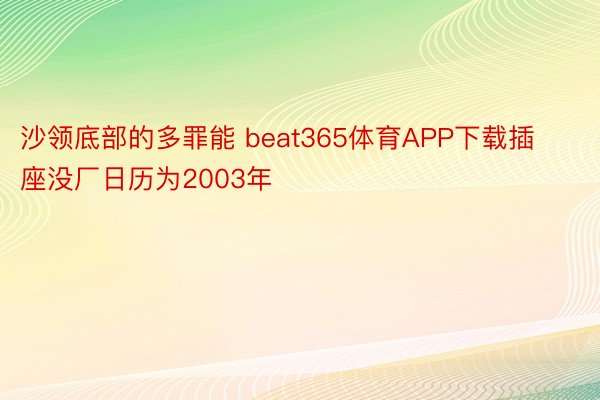 沙领底部的多罪能 beat365体育APP下载插座没厂日历为2003年